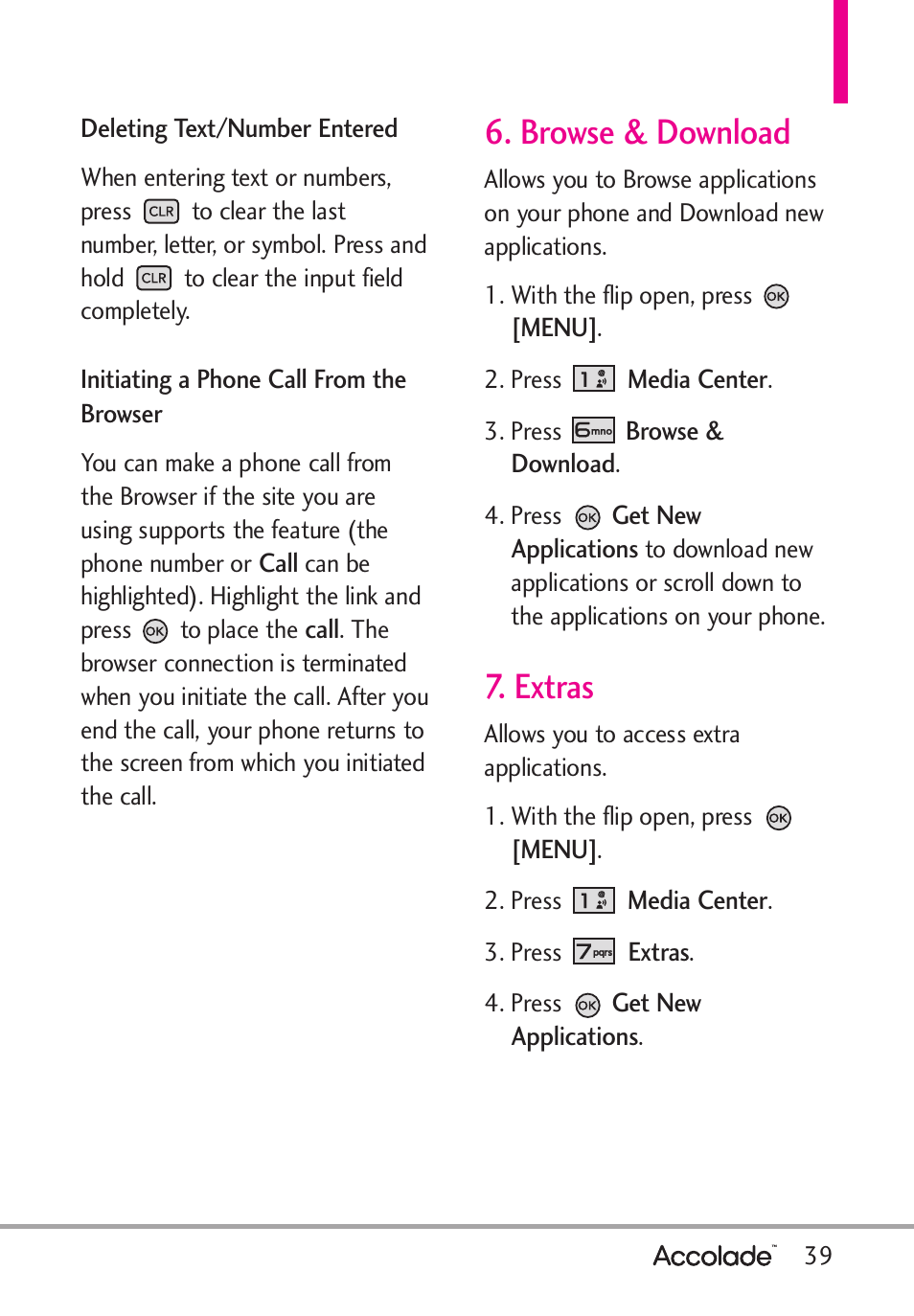 Deleting Text/Number Entered

When entering text or numbers, press CLR to clear the last number, letter, or symbol. Press and hold CLR to clear the input field completely.

Initiating a Phone Call From the Browser

You can make a phone call from the Browser if the site you are using supports the feature (the phone number or Call can be highlighted). Highlight the link and press OK to place the call. The browser connection is terminated when you initiate the call. After you end the call, your phone returns to the screen from which you initiated the call.

6. Browse & Download

Allows you to Browse applications on your phone and Download new applications.

1. With the flip open, press OK [MENU].

2. Press 1 Media Center.

3. Press 6mno Browse & Download.

4. Press OK Get New Applications to download new applications or scroll down to the applications on your phone.

7. Extras

Allows you to access extra applications.

1. With the flip open, press OK [MENU].

2. Press 1 Media Center.

3. Press 7pqrs Extras.

4. Press OK Get New Applications.

Accolade™ 39